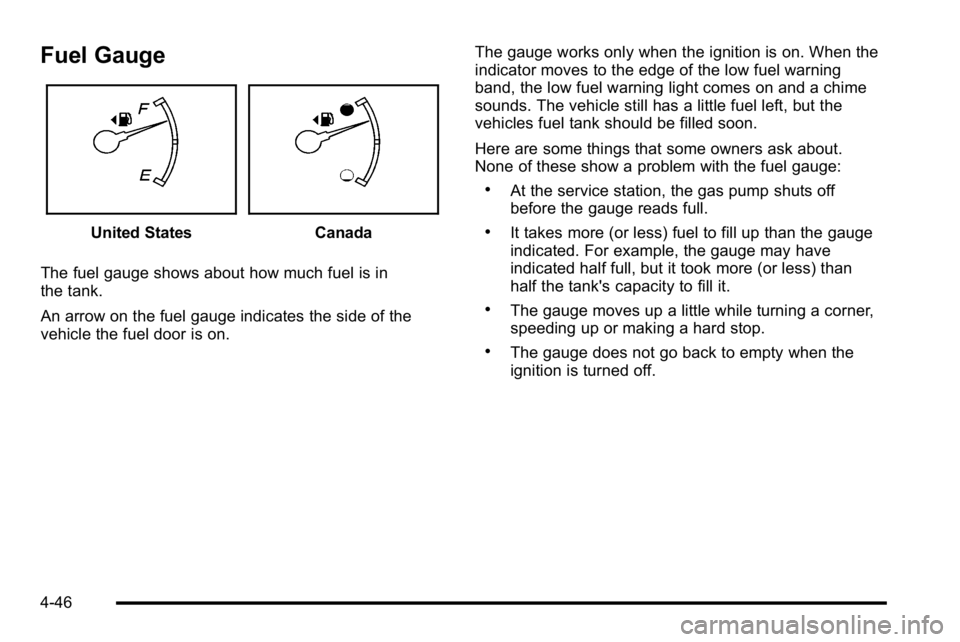 Fuel Gauge

F

E

United States

Canada

The fuel gauge shows about how much fuel is in the tank.

An arrow on the fuel gauge indicates the side of the vehicle the fuel door is on.

The gauge works only when the ignition is on. When the indicator moves to the edge of the low fuel warning band, the low fuel warning light comes on and a chime sounds. The vehicle still has a little fuel left, but the vehicles fuel tank should be filled soon.

Here are some things that some owners ask about. None of these show a problem with the fuel gauge:

• At the service station, the gas pump shuts off before the gauge reads full.

• It takes more (or less) fuel to fill up than the gauge indicated. For example, the gauge may have indicated half full, but it took more (or less) than half the tank's capacity to fill it.

• The gauge moves up a little while turning a corner, speeding up or making a hard stop.

• The gauge does not go back to empty when the ignition is turned off.

4-46

carmanualsonline.info